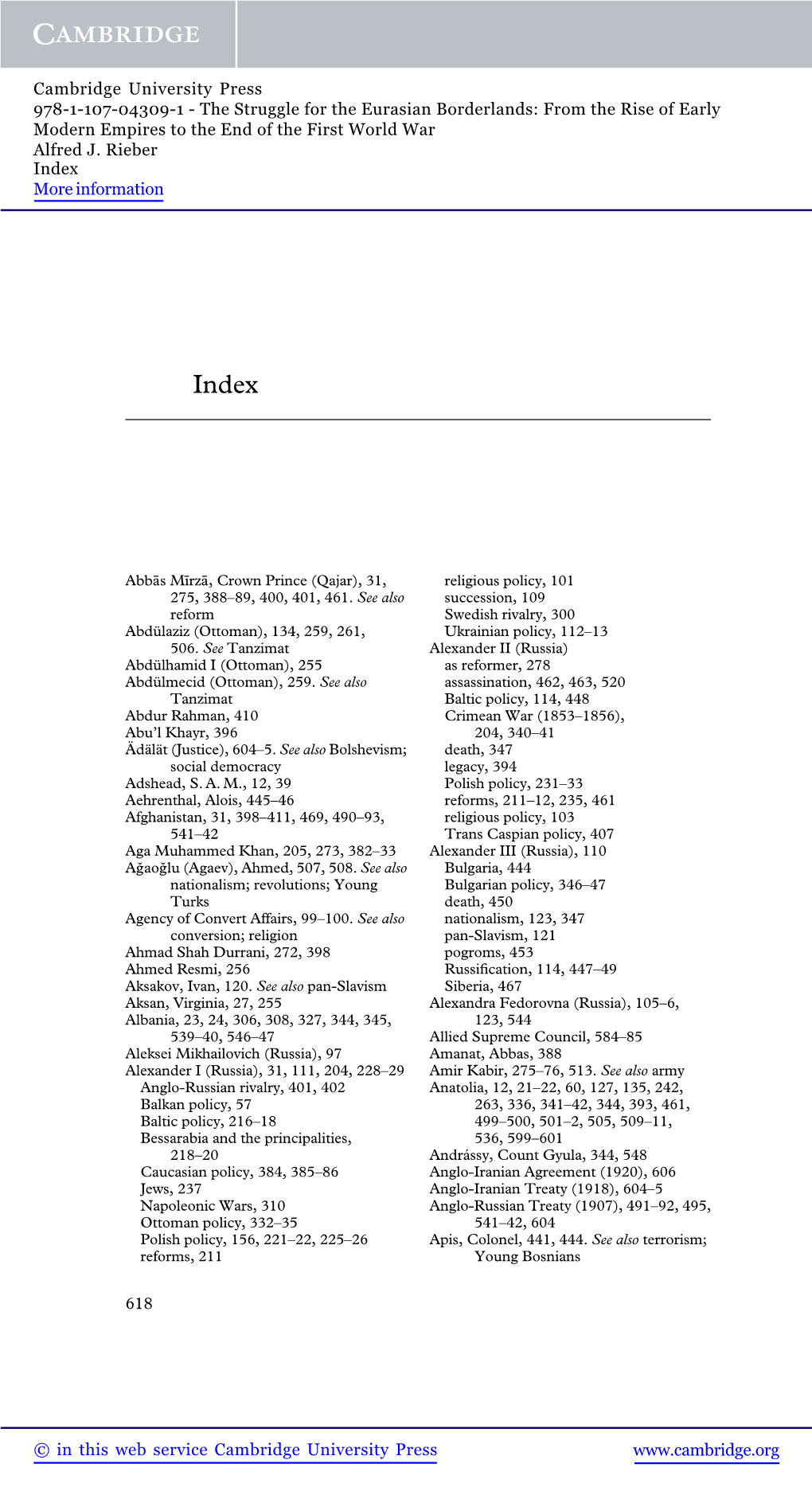 CAMBRIDGE

Cambridge University Press
978-1-107-04309-1 - The Struggle for the Eurasian Borderlands: From the Rise of Early Modern Empires to the End of the First World War
Alfred J. Rieber
Index
More information

Index

Abbās Mīrzā, Crown Prince (Qajar), 31, 275, 388–89, 400, 401, 461. See also reform
Abdülaziz (Ottoman), 134, 259, 261, 506. See Tanzimat
Abdülhamid I (Ottoman), 255
Abdülmecid (Ottoman), 259. See also Tanzimat
Abdur Rahman, 410
Abu'l Khayr, 396
Ädälät (Justice), 604–5. See also Bolshevism; social democracy
Adshead, S. A. M., 12, 39
Aehrenthal, Alois, 445–46
Afghanistan, 31, 398–411, 469, 490–93, 541–42
Aga Muhammed Khan, 205, 273, 382–33
Ağaoğlu (Agaev), Ahmed, 507, 508. See also nationalism; revolutions; Young Turks
Agency of Convert Affairs, 99–100. See also conversion; religion
Ahmad Shah Durrani, 272, 398
Ahmed Resmi, 256
Aksakov, Ivan, 120. See also pan-Slavism
Aksan, Virginia, 27, 255
Albania, 23, 24, 306, 308, 327, 344, 345, 539–40, 546–47
Aleksei Mikhailovich (Russia), 97
Alexander I (Russia), 31, 111, 204, 228–29
Anglo-Russian rivalry, 401, 402
Balkan policy, 57
Baltic policy, 216–18
Bessarabia and the principalities, 218–20
Caucasian policy, 384, 385–86
Jews, 237
Napoleonic Wars, 310
Ottoman policy, 332–35
Polish policy, 156, 221–22, 225–26
reforms, 211
religious policy, 101
succession, 109
Swedish rivalry, 300
Ukrainian policy, 112–13
Alexander II (Russia)
as reformer, 278
assassination, 462, 463, 520
Baltic policy, 114, 448
Crimean War (1853–1856), 204, 340–41
death, 347
legacy, 394
Polish policy, 231–33
reforms, 211–12, 235, 461
religious policy, 103
Trans Caspian policy, 407
Alexander III (Russia), 110
Bulgaria, 444
Bulgarian policy, 346–47
death, 450
nationalism, 123, 347
pan-Slavism, 121
pogroms, 453
Russification, 114, 447–49
Siberia, 467
Alexandra Fedorovna (Russia), 105–6, 123, 544
Allied Supreme Council, 584–85
Amanat, Abbas, 388
Amir Kabir, 275–76, 513. See also army
Anatolia, 12, 21–22, 60, 127, 135, 242, 263, 336, 341–42, 344, 393, 461, 499–500, 501–2, 505, 509–11, 536, 599–601
Andrássy, Count Gyula, 344, 548
Anglo-Iranian Agreement (1920), 606
Anglo-Iranian Treaty (1918), 604–5
Anglo-Russian Treaty (1907), 491–92, 495, 541–42, 604
Apis, Colonel, 441, 444. See also terrorism; Young Bosnians

618

© in this web service Cambridge University Press www.cambridge.org